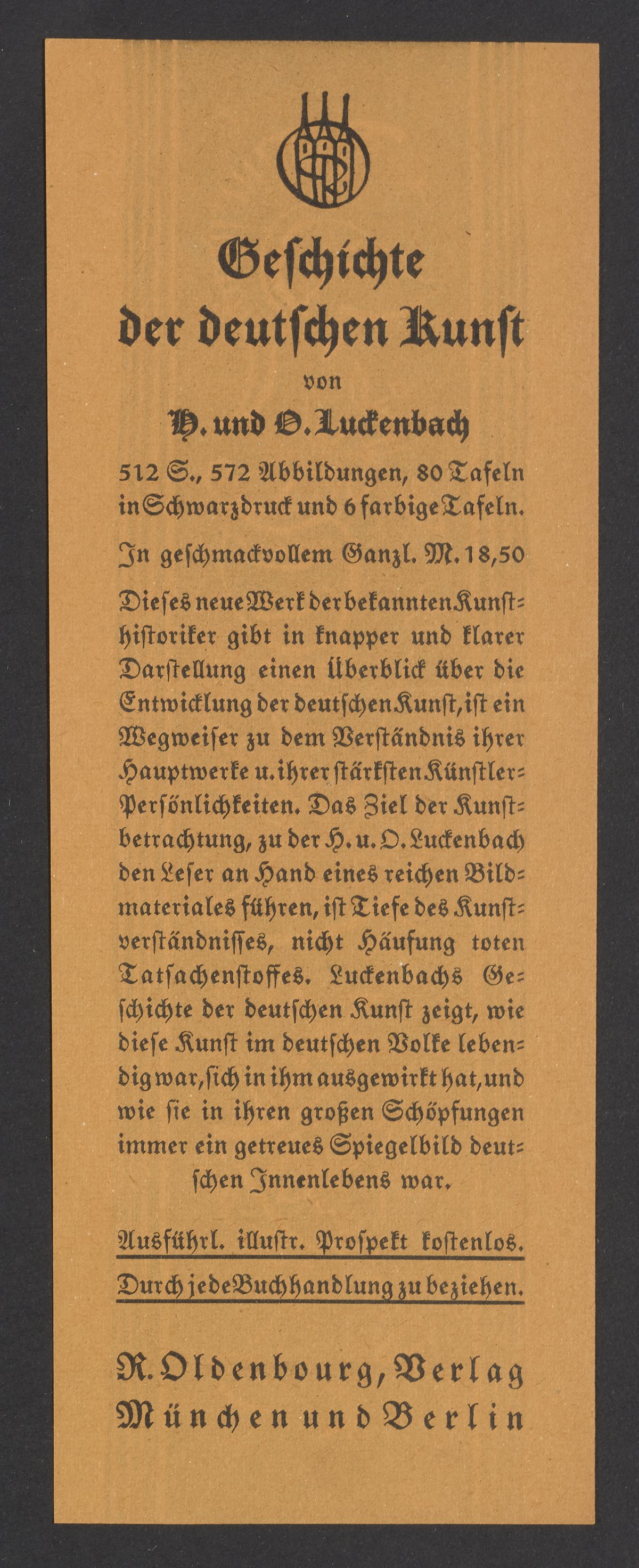 Geſchichte der deutſchen Kunſt

von

H. und O. Luckenbach

512 S., 572 Abbildungen, 80 Tafeln in Schwarzdruck und 6 farbige Tafeln.

In geſchmackvollem Ganzl. M. 18,50

Dieſes neue Werk der bekannten Kunſthiſtoriker gibt in knapper und klarer Darſtellung einen Überblick über die Entwicklung der deutſchen Kunſt, iſt ein Wegweiſer zu dem Verſtändnis ihrer Hauptwerke u. ihrer ſtärkſten Künſtler-Perſönlichkeiten. Das Ziel der Kunſtbetrachtung, zu der H. u. O. Luckenbach den Leſer an Hand eines reichen Bildmateriales führen, iſt Tiefe des Kunſtverſtändniſſes, nicht Häufung toten Tatſachenſtoffes. Luckenbachs Geſchichte der deutſchen Kunſt zeigt, wie dieſe Kunſt im deutſchen Volke lebendig war, ſich in ihm ausgewirkt hat, und wie ſie in ihren großen Schöpfungen immer ein getreues Spiegelbild deutſchen Innenlebens war.

Ausführl. illuſtr. Proſpekt koſtenlos.

Durch jede Buchhandlung zu beziehen.

R. Oldenbourg, Verlag
München und Berlin